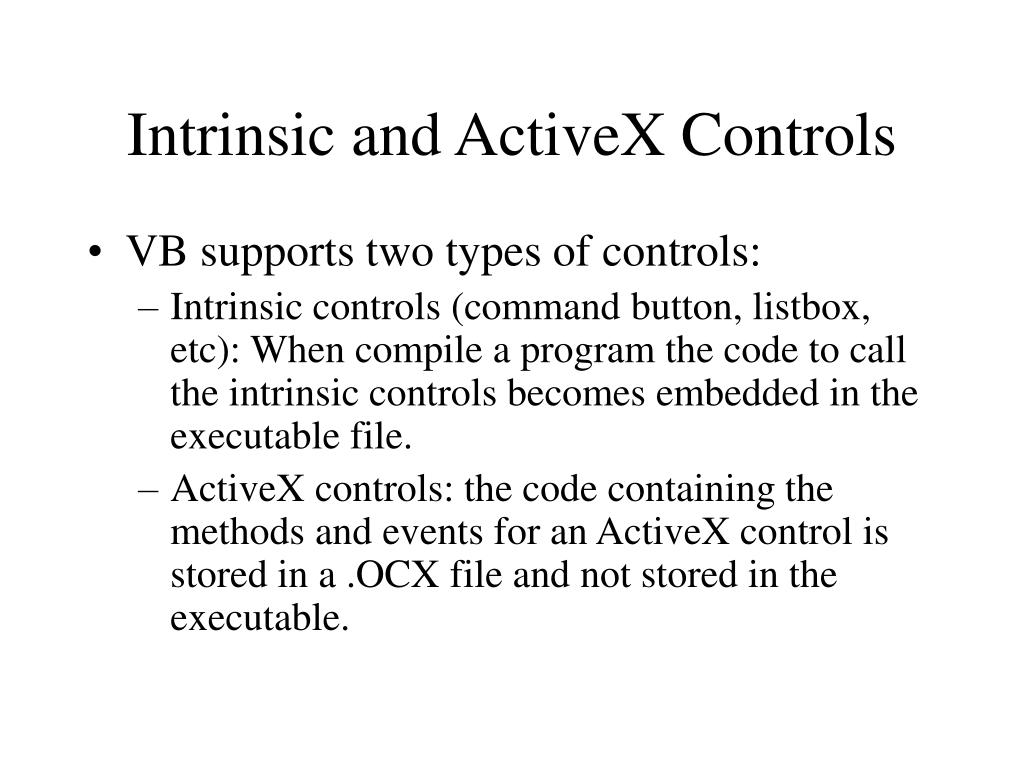 Intrinsic and ActiveX Controls

• VB supports two types of controls:
– Intrinsic controls (command button, listbox, etc): When compile a program the code to call the intrinsic controls becomes embedded in the executable file.
– ActiveX controls: the code containing the methods and events for an ActiveX control is stored in a .OCX file and not stored in the executable.